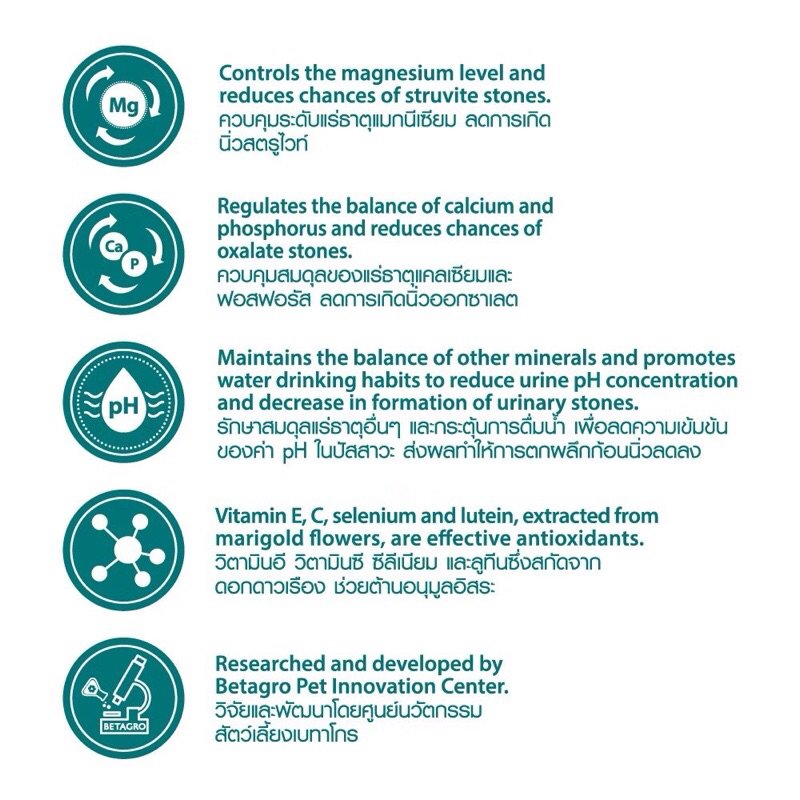 Mg

Controls the magnesium level and reduces chances of struvite stones.
ควบคุมระดับแร่ธาตุแมกนีเซียม ลดการเกิดนิ่วสตรูไวท์

Ca
P

Regulates the balance of calcium and phosphorus and reduces chances of oxalate stones.
ควบคุมสมดุลของแร่ธาตุแคลเซียมและฟอสฟอรัส ลดการเกิดนิ่วออกซาเลต

pH

Maintains the balance of other minerals and promotes water drinking habits to reduce urine pH concentration and decrease in formation of urinary stones.
รักษาสมดุลแร่ธาตุอื่นๆ และกระตุ้นการดื่มน้ำ เพื่อลดความเข้มข้นของค่า pH ในปัสสาวะ ส่งผลทำให้การตกผลึกก้อนนิ่วลดลง

Vitamin E, C, selenium and lutein, extracted from marigold flowers, are effective antioxidants.
วิตามินอี วิตามินซี ซีลีเนียม และลูทีนซึ่งสกัดจากดอกดาวเรือง ช่วยต้านอนุมูลอิสระ

BETAGRO

Researched and developed by Betagro Pet Innovation Center.
วิจัยและพัฒนาโดยศูนย์นวัตกรรมสัตว์เลี้ยงเบทาโกร